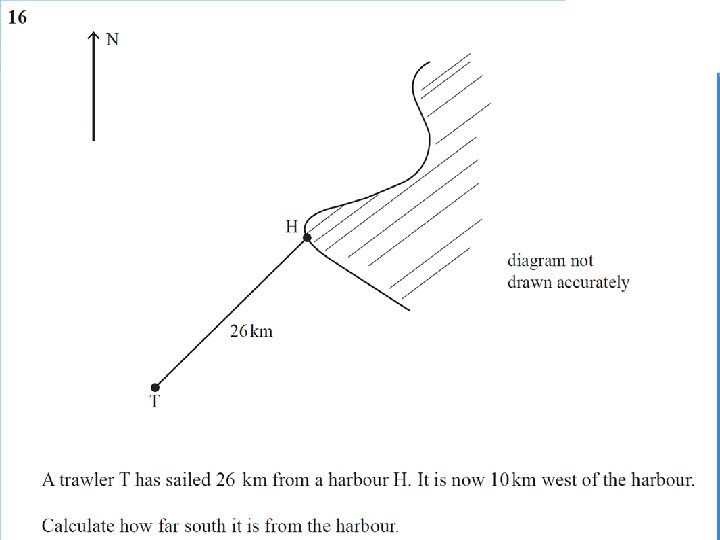 16

N

H

diagram not drawn accurately

26 km

T

A trawler T has sailed 26 km from a harbour H. It is now 10 km west of the harbour.

Calculate how far south it is from the harbour.